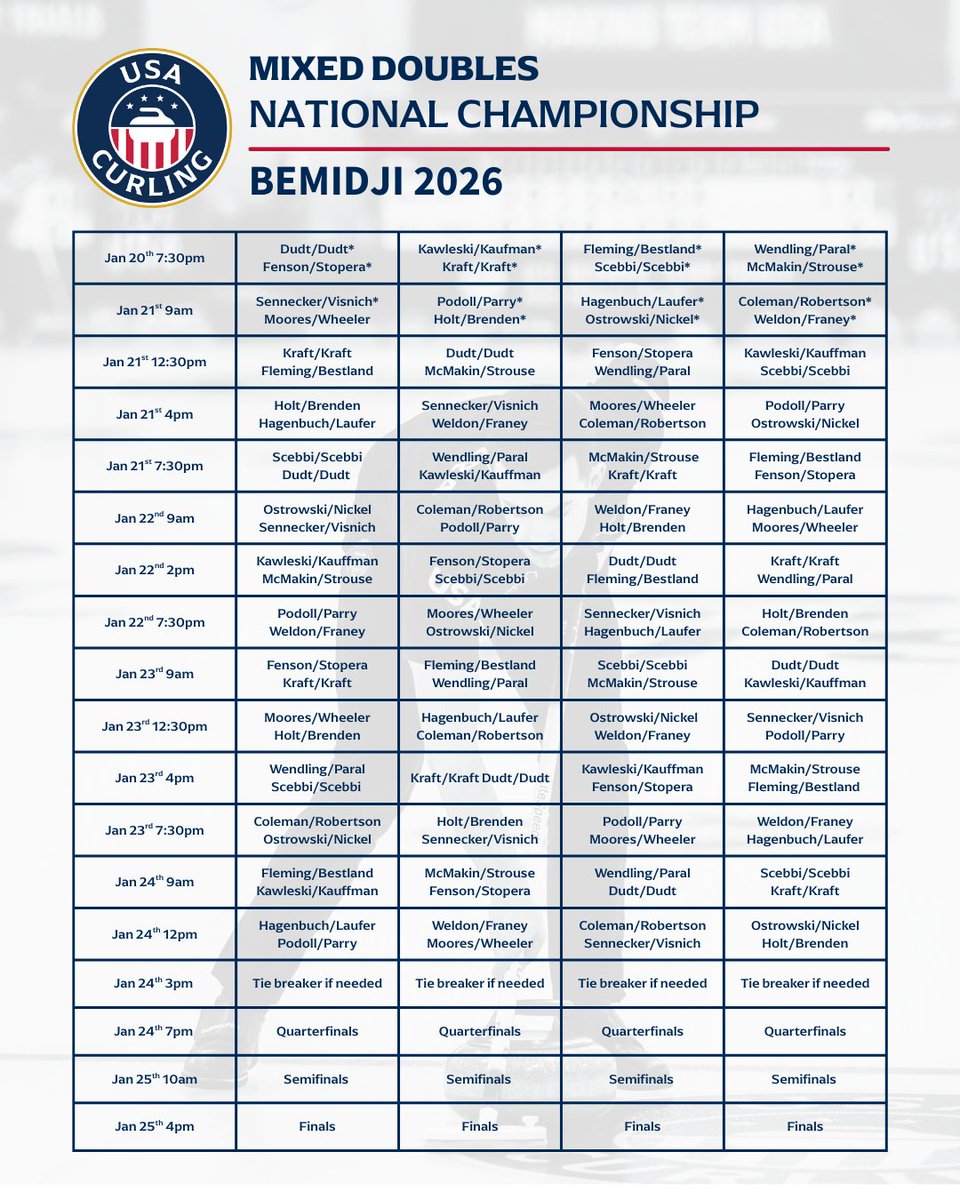 USA CURLING

MIXED DOUBLES
NATIONAL CHAMPIONSHIP
BEMIDJI 2026

| | | | | |
|---|---|---|---|---|
| Jan 20$^{th}$ 7:30pm | Dudt/Dudt* Fenson/Stopera* | Kawleski/Kaufman* Kraft/Kraft* | Fleming/Bestland* Scebbi/Scebbi* | Wendling/Paral* McMakin/Strouse* |
| Jan 21$^{st}$ 9am | Sennecker/Visnich* Moores/Wheeler | Podoll/Parry* Holt/Brenden* | Hagenbuch/Laufer* Ostrowski/Nickel* | Coleman/Robertson* Weldon/Franey* |
| Jan 21$^{st}$ 12:30pm | Kraft/Kraft Fleming/Bestland | Dudt/Dudt McMakin/Strouse | Fenson/Stopera Wendling/Paral | Kawleski/Kauffman Scebbi/Scebbi |
| Jan 21$^{st}$ 4pm | Holt/Brenden Hagenbuch/Laufer | Sennecker/Visnich Weldon/Franey | Moores/Wheeler Coleman/Robertson | Podoll/Parry Ostrowski/Nickel |
| Jan 21$^{st}$ 7:30pm | Scebbi/Scebbi Dudt/Dudt | Wendling/Paral Kawleski/Kauffman | McMakin/Strouse Kraft/Kraft | Fleming/Bestland Fenson/Stopera |
| Jan 22$^{nd}$ 9am | Ostrowski/Nickel Sennecker/Visnich | Coleman/Robertson Podoll/Parry | Weldon/Franey Holt/Brenden | Hagenbuch/Laufer Moores/Wheeler |
| Jan 22$^{nd}$ 2pm | Kawleski/Kauffman McMakin/Strouse | Fenson/Stopera Scebbi/Scebbi | Dudt/Dudt Fleming/Bestland | Kraft/Kraft Wendling/Paral |
| Jan 22$^{nd}$ 7:30pm | Podoll/Parry Weldon/Franey | Moores/Wheeler Ostrowski/Nickel | Sennecker/Visnich Hagenbuch/Laufer | Holt/Brenden Coleman/Robertson |
| Jan 23$^{rd}$ 9am | Fenson/Stopera Kraft/Kraft | Fleming/Bestland Wendling/Paral | Scebbi/Scebbi McMakin/Strouse | Dudt/Dudt Kawleski/Kauffman |
| Jan 23$^{rd}$ 12:30pm | Moores/Wheeler Holt/Brenden | Hagenbuch/Laufer Coleman/Robertson | Ostrowski/Nickel Weldon/Franey | Sennecker/Visnich Podoll/Parry |
| Jan 23$^{rd}$ 4pm | Wendling/Paral Scebbi/Scebbi | Kraft/Kraft Dudt/Dudt | Kawleski/Kauffman Fenson/Stopera | McMakin/Strouse Fleming/Bestland |
| Jan 23$^{rd}$ 7:30pm | Coleman/Robertson Ostrowski/Nickel | Holt/Brenden Sennecker/Visnich | Podoll/Parry Moores/Wheeler | Weldon/Franey Hagenbuch/Laufer |
| Jan 24$^{th}$ 9am | Fleming/Bestland Kawleski/Kauffman | McMakin/Strouse Fenson/Stopera | Wendling/Paral Dudt/Dudt | Scebbi/Scebbi Kraft/Kraft |
| Jan 24$^{th}$ 12pm | Hagenbuch/Laufer Podoll/Parry | Weldon/Franey Moores/Wheeler | Coleman/Robertson Sennecker/Visnich | Ostrowski/Nickel Holt/Brenden |
| Jan 24$^{th}$ 3pm | Tie breaker if needed | Tie breaker if needed | Tie breaker if needed | Tie breaker if needed |
| Jan 24$^{th}$ 7pm | Quarterfinals | Quarterfinals | Quarterfinals | Quarterfinals |
| Jan 25$^{th}$ 10am | Semifinals | Semifinals | Semifinals | Semifinals |
| Jan 25$^{th}$ 4pm | Finals | Finals | Finals | Finals |